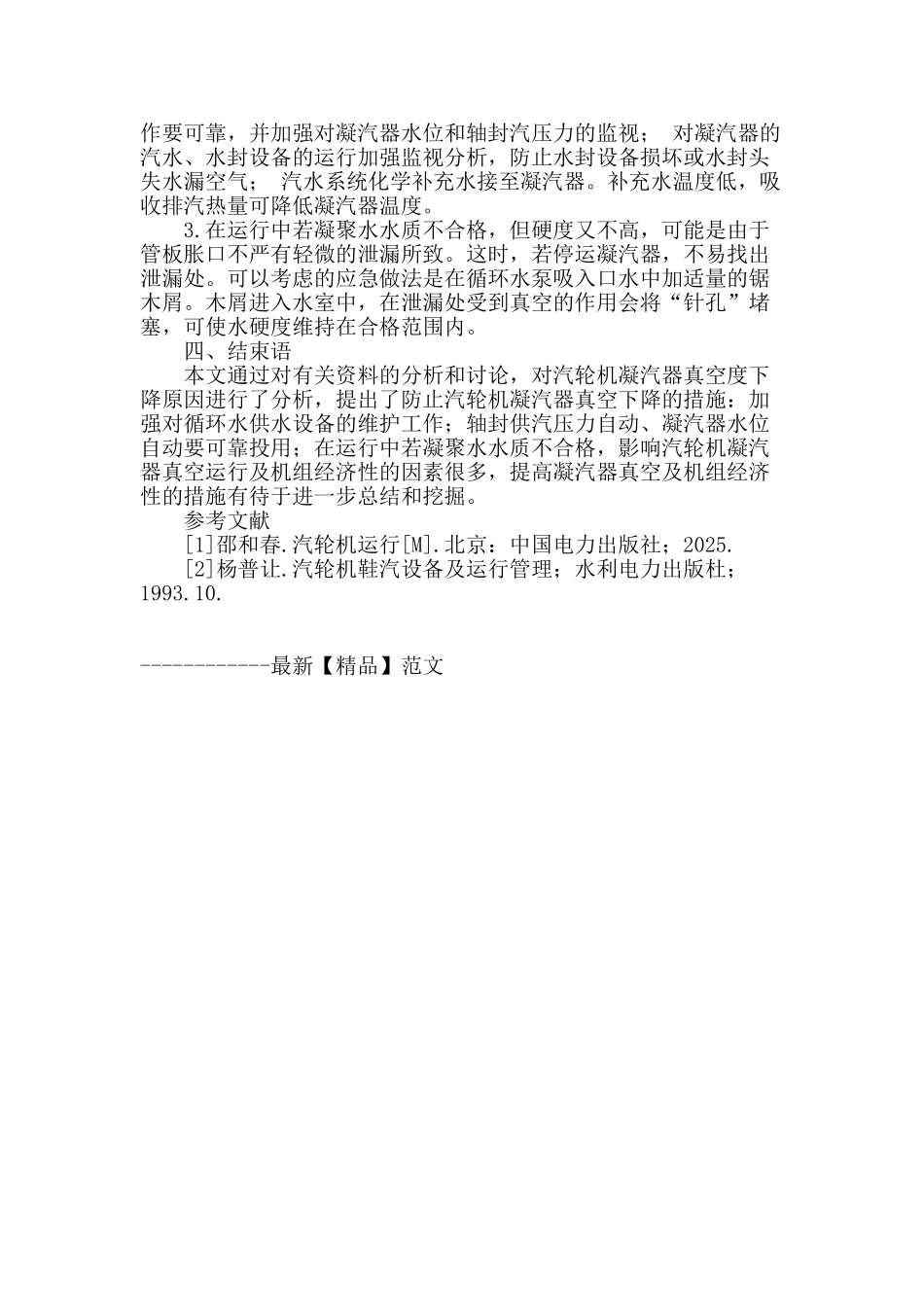 作要可靠，并加强对凝汽器水位和轴封汽压力的监视； 对凝汽器的汽水、水封设备的运行加强监视分析，防止水封设备损坏或水封头失水漏空气； 汽水系统化学补充水接至凝汽器。补充水温度低，吸收排汽热量可降低凝汽器温度。

3.在运行中若凝聚水水质不合格，但硬度又不高，可能是由于管板胀口不严有轻微的泄漏所致。这时，若停运凝汽器，不易找出泄漏处。可以考虑的应急做法是在循环水泵吸入口水中加适量的锯木屑。木屑进入水室中，在泄漏处受到真空的作用会将“针孔”堵塞，可使水硬度维持在合格范围内。

四、结束语

本文通过对有关资料的分析和讨论，对汽轮机凝汽器真空度下降原因进行了分析，提出了防止汽轮机凝汽器真空下降的措施：加强对循环水供水设备的维护工作；轴封供汽压力自动、凝汽器水位自动要可靠投用；在运行中若凝聚水水质不合格，影响汽轮机凝汽器真空运行及机组经济性的因素很多，提高凝汽器真空及机组经济性的措施有待于进一步总结和挖掘。

参考文献

[1]邵和春.汽轮机运行[M].北京：中国电力出版社；2025.

[2]杨普让.汽轮机鞋汽设备及运行管理；水利电力出版杜；1993.10.

------------最新【精品】范文